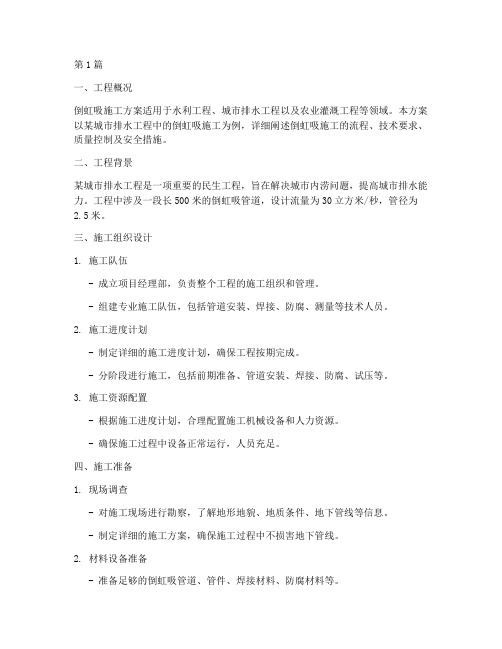 第1篇

一、工程概况

倒虹吸施工方案适用于水利工程、城市排水工程以及农业灌溉工程等领域。本方案以某城市排水工程中的倒虹吸施工为例，详细阐述倒虹吸施工的流程、技术要求、质量控制及安全措施。

二、工程背景

某城市排水工程是一项重要的民生工程，旨在解决城市内涝问题，提高城市排水能力。工程中涉及一段长500米的倒虹吸管道，设计流量为30立方米/秒，管径为2.5米。

三、施工组织设计

1. 施工队伍

- 成立项目经理部，负责整个工程的施工组织和管理。

- 组建专业施工队伍，包括管道安装、焊接、防腐、测量等技术人员。

2. 施工进度计划

- 制定详细的施工进度计划，确保工程按期完成。

- 分阶段进行施工，包括前期准备、管道安装、焊接、防腐、试压等。

3. 施工资源配置

- 根据施工进度计划，合理配置施工机械设备和人力资源。

- 确保施工过程中设备正常运行，人员充足。

四、施工准备

1. 现场调查

- 对施工现场进行勘察，了解地形地貌、地质条件、地下管线等信息。

- 制定详细的施工方案，确保施工过程中不损害地下管线。

2. 材料设备准备

- 准备足够的倒虹吸管道、管件、焊接材料、防腐材料等。